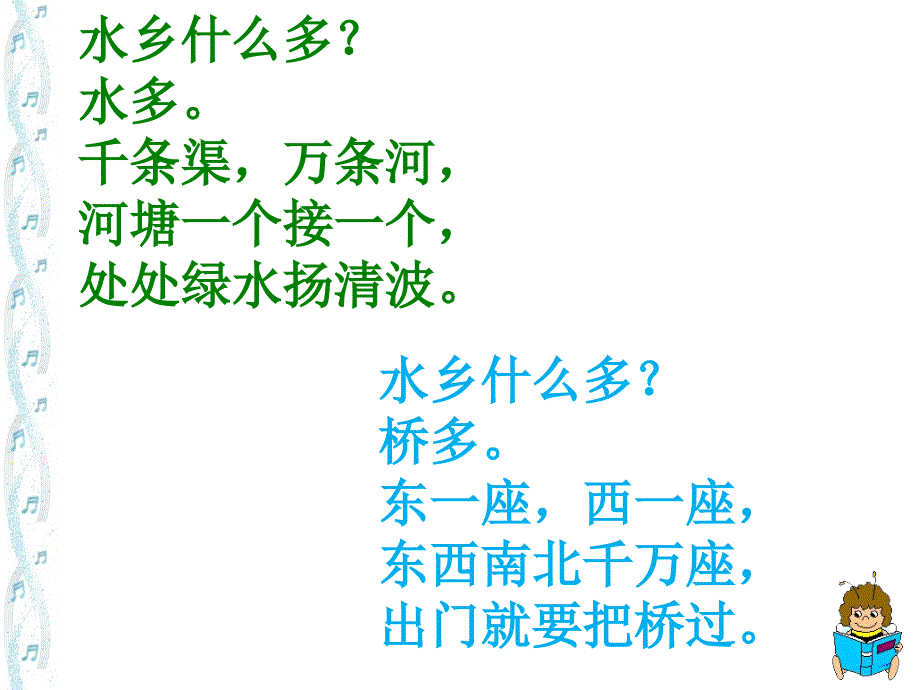 水乡什么多？
水多。
千条渠，万条河，
河塘一个接一个，
处处绿水扬清波。

水乡什么多？
桥多。
东一座，西一座，
东西南北千万座，
出门就要把桥过。